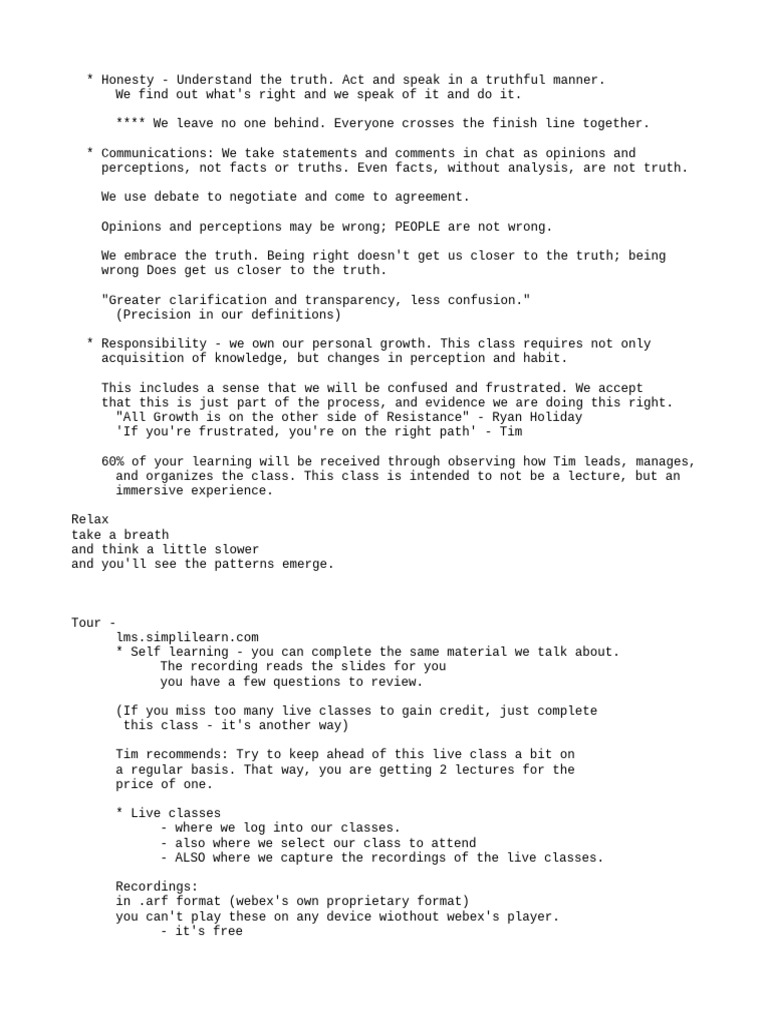 * Honesty - Understand the truth. Act and speak in a truthful manner.
We find out what's right and we speak of it and do it.

**** We leave no one behind. Everyone crosses the finish line together.

* Communications: We take statements and comments in chat as opinions and perceptions, not facts or truths. Even facts, without analysis, are not truth.

We use debate to negotiate and come to agreement.

Opinions and perceptions may be wrong; PEOPLE are not wrong.

We embrace the truth. Being right doesn't get us closer to the truth; being wrong Does get us closer to the truth.

"Greater clarification and transparency, less confusion."
(Precision in our definitions)

* Responsibility - we own our personal growth. This class requires not only acquisition of knowledge, but changes in perception and habit.

This includes a sense that we will be confused and frustrated. We accept that this is just part of the process, and evidence we are doing this right.
"All Growth is on the other side of Resistance" - Ryan Holiday
'If you're frustrated, you're on the right path' - Tim

60% of your learning will be received through observing how Tim leads, manages, and organizes the class. This class is intended to not be a lecture, but an immersive experience.

Relax
take a breath
and think a little slower
and you'll see the patterns emerge.

Tour -
lms.simplilearn.com
* Self learning - you can complete the same material we talk about.
The recording reads the slides for you
you have a few questions to review.

(If you miss too many live classes to gain credit, just complete this class - it's another way)

Tim recommends: Try to keep ahead of this live class a bit on a regular basis. That way, you are getting 2 lectures for the price of one.

* Live classes
- where we log into our classes.
- also where we select our class to attend
- ALSO where we capture the recordings of the live classes.

Recordings:
in .arf format (webex's own proprietary format)
you can't play these on any device wiothout webex's player.
- it's free